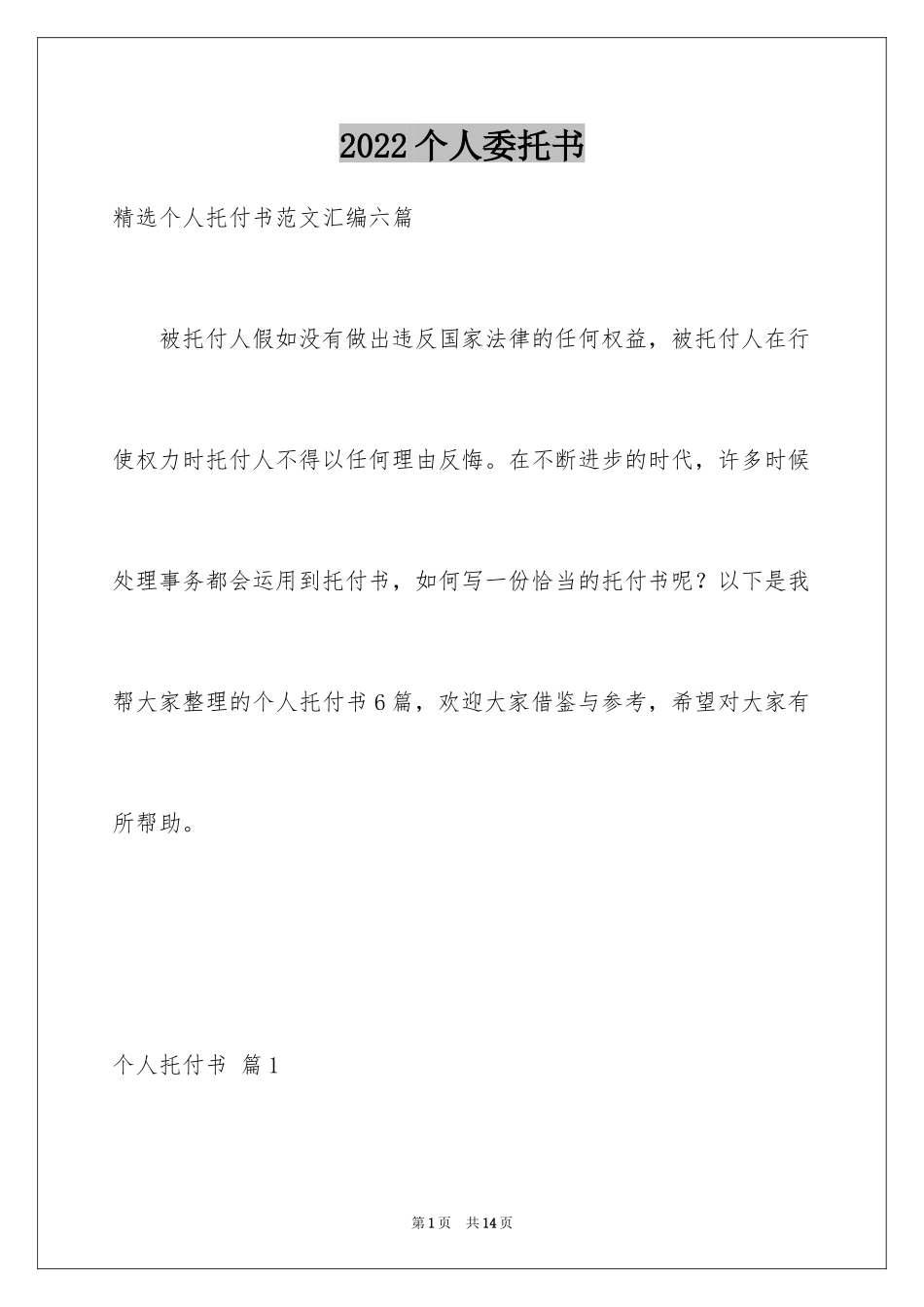 2022个人委托书

精选个人托付书范文汇编六篇

被托付人假如没有做出违反国家法律的任何权益，被托付人在行使权力时托付人不得以任何理由反悔。在不断进步的时代，许多时候处理事务都会运用到托付书，如何写一份恰当的托付书呢？以下是我帮大家整理的个人托付书6篇，欢迎大家借鉴与参考，希望对大家有所帮助。

个人托付书 篇1

第1页 共14页